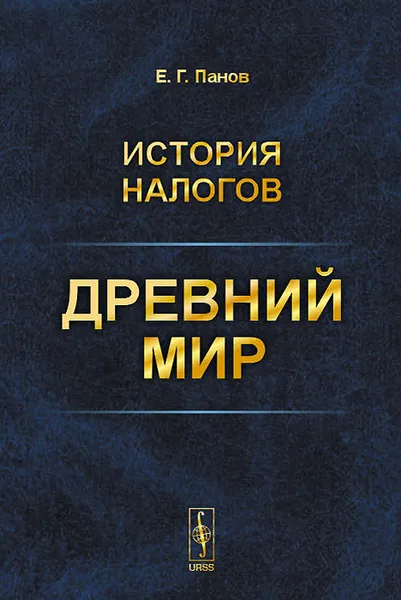 Е. Г. Панов

ИСТОРИЯ НАЛОГОВ

ДРЕВНИЙ МИР

URSS